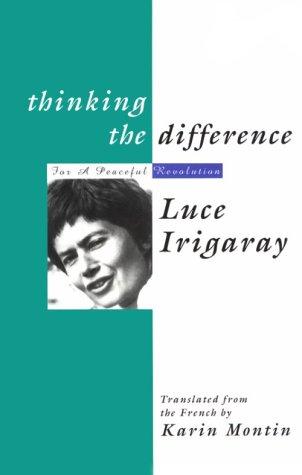 thinking the difference

For A Peaceful Revolution

Luce Irigaray

Translated from the French by
Karin Montin